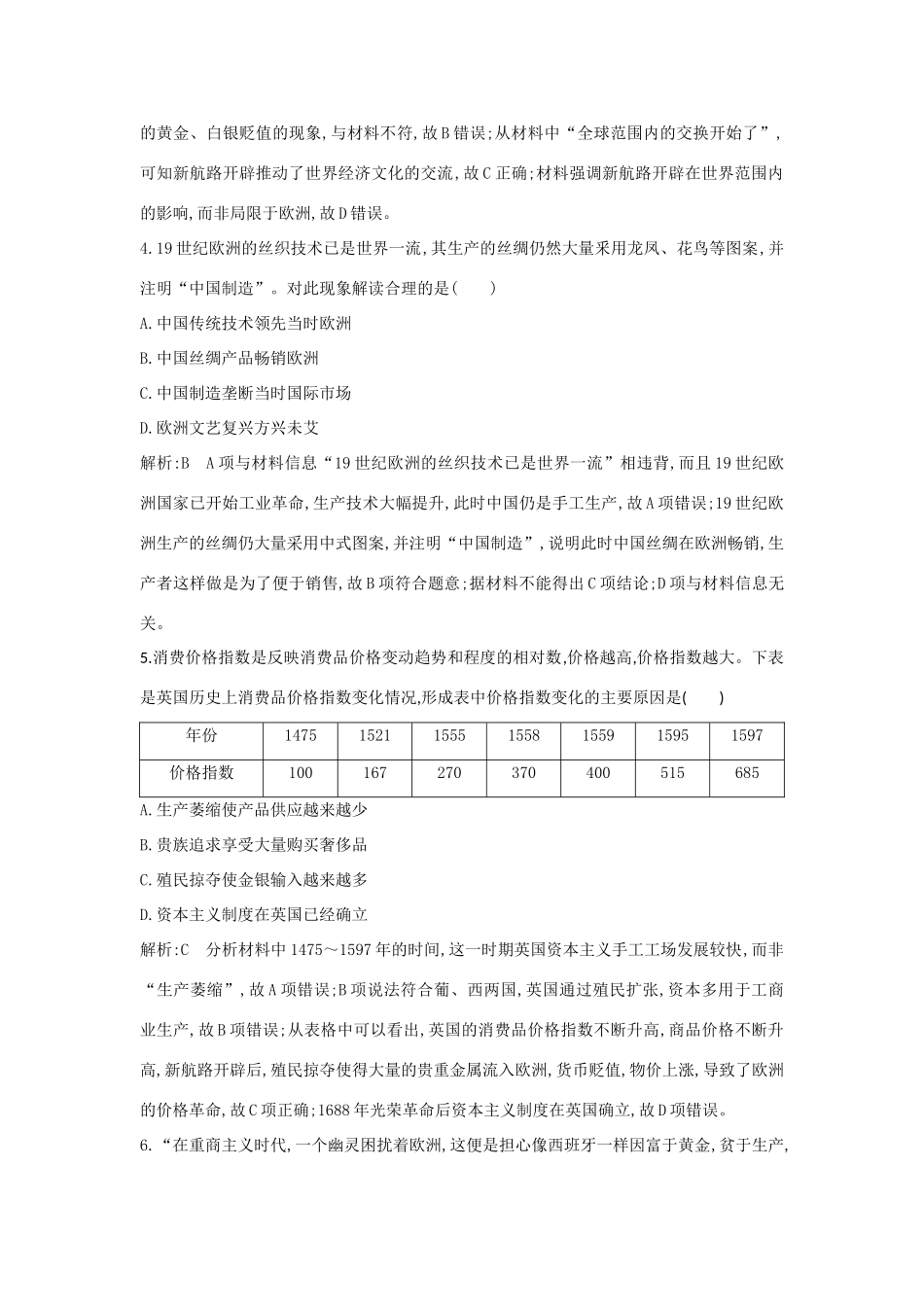 的黄金、白银贬值的现象,与材料不符,故B错误;从材料中“全球范围内的交换开始了”,可知新航路开辟推动了世界经济文化的交流,故C正确;材料强调新航路开辟在世界范围内的影响,而非局限于欧洲,故D错误。

4.19世纪欧洲的丝织技术已是世界一流,其生产的丝绸仍然大量采用龙凤、花鸟等图案,并注明“中国制造”。对此现象解读合理的是(　　)

A.中国传统技术领先当时欧洲

B.中国丝绸产品畅销欧洲

C.中国制造垄断当时国际市场

D.欧洲文艺复兴方兴未艾

解析:B　A项与材料信息“19世纪欧洲的丝织技术已是世界一流”相违背,而且19世纪欧洲国家已开始工业革命,生产技术大幅提升,此时中国仍是手工生产,故A项错误;19世纪欧洲生产的丝绸仍大量采用中式图案,并注明“中国制造”,说明此时中国丝绸在欧洲畅销,生产者这样做是为了便于销售,故B项符合题意;据材料不能得出C项结论;D项与材料信息无关。

5.消费价格指数是反映消费品价格变动趋势和程度的相对数,价格越高,价格指数越大。下表是英国历史上消费品价格指数变化情况,形成表中价格指数变化的主要原因是(　　)

| 年份 | 1475 | 1521 | 1555 | 1558 | 1559 | 1595 | 1597 |
|---|---|---|---|---|---|---|---|
| 价格指数 | 100 | 167 | 270 | 370 | 400 | 515 | 685 |

A.生产萎缩使产品供应越来越少

B.贵族追求享受大量购买奢侈品

C.殖民掠夺使金银输入越来越多

D.资本主义制度在英国已经确立

解析:C　分析材料中1475～1597年的时间,这一时期英国资本主义手工工场发展较快,而非“生产萎缩”,故A项错误;B项说法符合葡、西两国,英国通过殖民扩张,资本多用于工商业生产,故B项错误;从表格中可以看出,英国的消费品价格指数不断升高,商品价格不断升高,新航路开辟后,殖民掠夺使得大量的贵重金属流入欧洲,货币贬值,物价上涨,导致了欧洲的价格革命,故C项正确;1688年光荣革命后资本主义制度在英国确立,故D项错误。

6.“在重商主义时代,一个幽灵困扰着欧洲,这便是担心像西班牙一样因富于黄金,贫于生产,